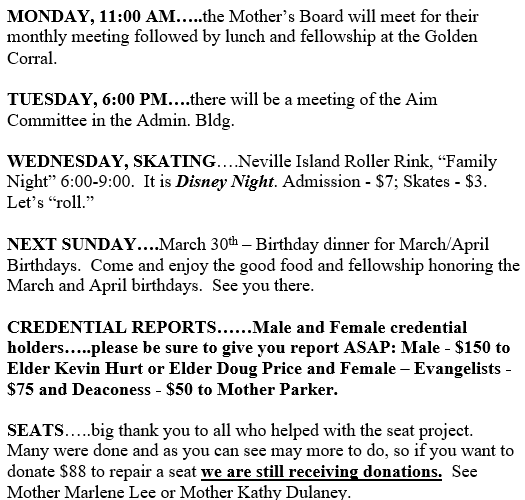 MONDAY, 11:00 AM…..the Mother's Board will meet for their monthly meeting followed by lunch and fellowship at the Golden Corral.

TUESDAY, 6:00 PM….there will be a meeting of the Aim Committee in the Admin. Bldg.

WEDNESDAY, SKATING….Neville Island Roller Rink, "Family Night" 6:00-9:00. It is Disney Night. Admission - \$7; Skates - \$3. Let's "roll."

NEXT SUNDAY….March 30th – Birthday dinner for March/April Birthdays. Come and enjoy the good food and fellowship honoring the March and April birthdays. See you there.

CREDENTIAL REPORTS……Male and Female credential holders…..please be sure to give you report ASAP: Male - \$150 to Elder Kevin Hurt or Elder Doug Price and Female – Evangelists - \$75 and Deaconess - \$50 to Mother Parker.

SEATS…..big thank you to all who helped with the seat project. Many were done and as you can see may more to do, so if you want to donate \$88 to repair a seat we are still receiving donations. See Mother Marlene Lee or Mother Kathy Dulaney.